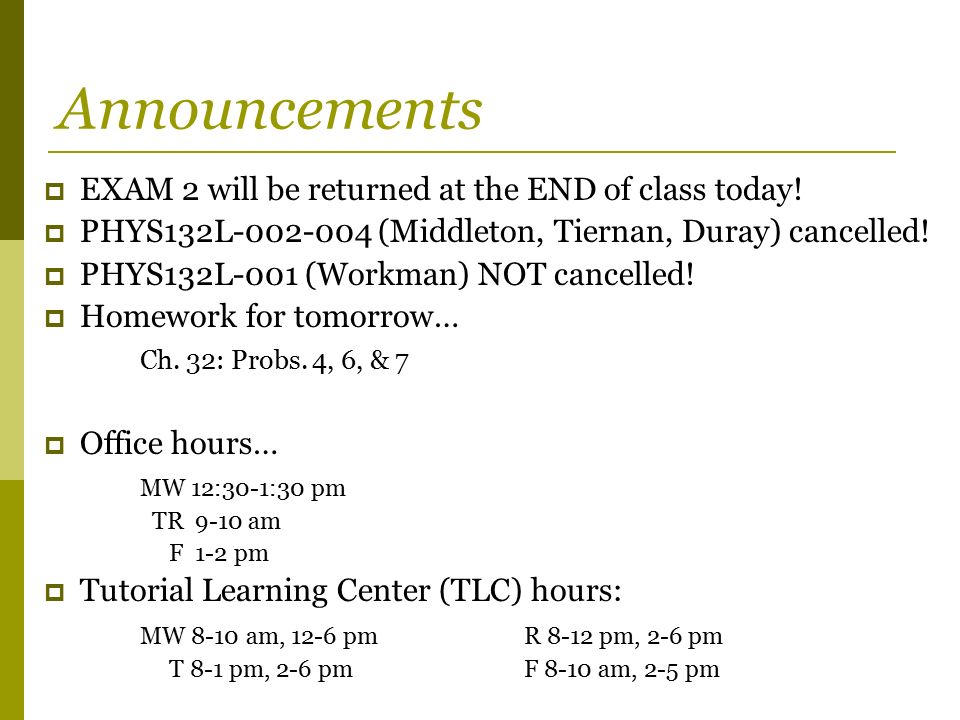 Announcements

EXAM 2 will be returned at the END of class today!

PHYS132L-002-004 (Middleton, Tiernan, Duray) cancelled!

PHYS132L-001 (Workman) NOT cancelled!

Homework for tomorrow…

Ch. 32: Probs. 4, 6, & 7

Office hours…

MW 12:30-1:30 pm
TR 9-10 am
F 1-2 pm

Tutorial Learning Center (TLC) hours:

MW 8-10 am, 12-6 pm
T 8-1 pm, 2-6 pm

R 8-12 pm, 2-6 pm
F 8-10 am, 2-5 pm